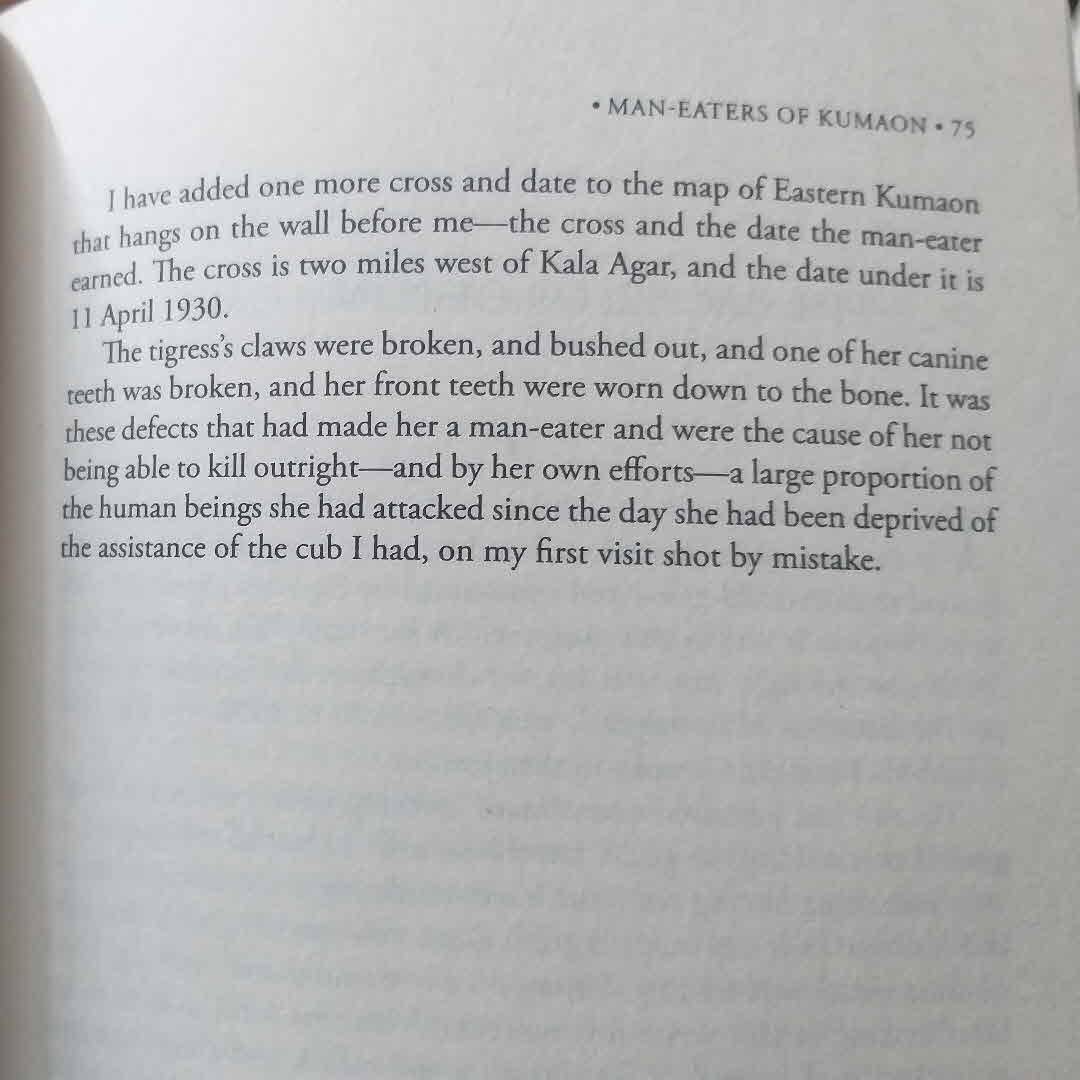 • MAN-EATERS OF KUMAON • 75

I have added one more cross and date to the map of Eastern Kumaon that hangs on the wall before me—the cross and the date the man-eater earned. The cross is two miles west of Kala Agar, and the date under it is 11 April 1930.

The tigress's claws were broken, and bushed out, and one of her canine teeth was broken, and her front teeth were worn down to the bone. It was these defects that had made her a man-eater and were the cause of her not being able to kill outright—and by her own efforts—a large proportion of the human beings she had attacked since the day she had been deprived of the assistance of the cub I had, on my first visit shot by mistake.